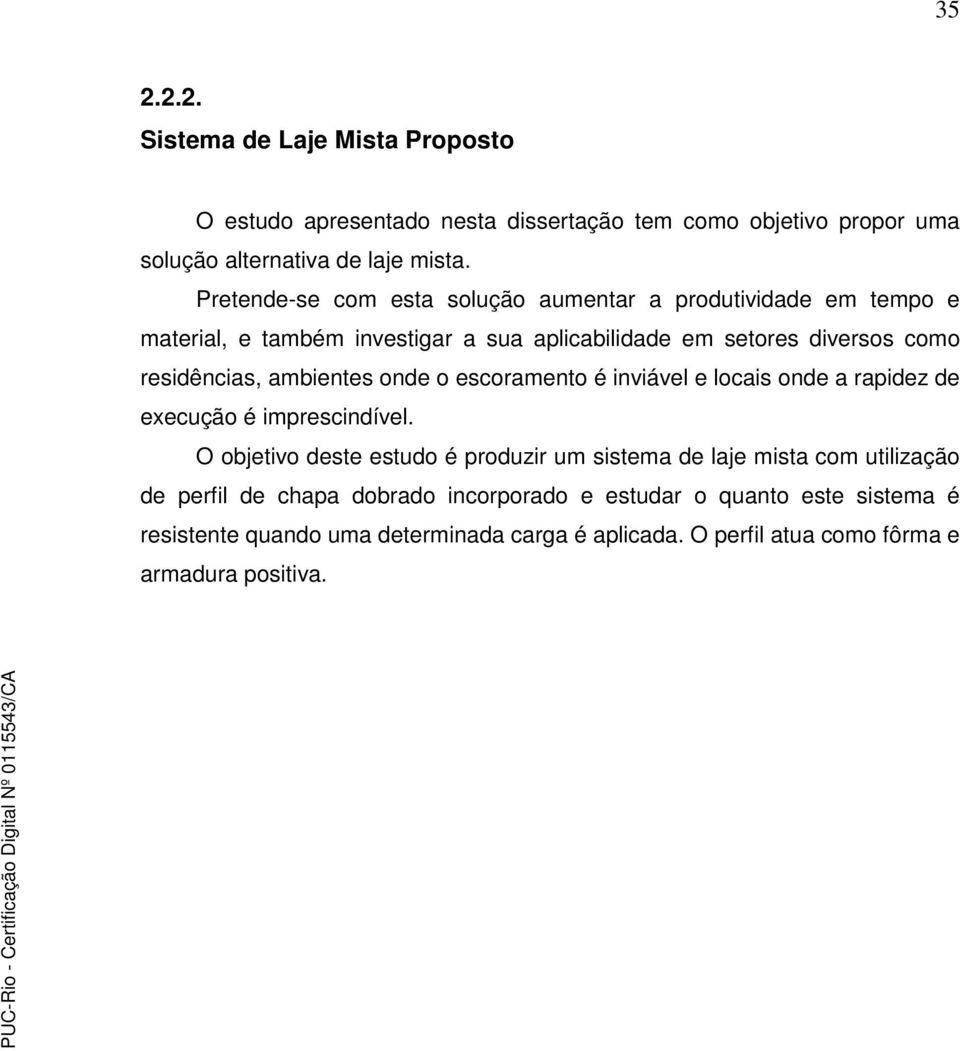 35

2.2.2.
Sistema de Laje Mista Proposto

O estudo apresentado nesta dissertação tem como objetivo propor uma solução alternativa de laje mista.

Pretende-se com esta solução aumentar a produtividade em tempo e material, e também investigar a sua aplicabilidade em setores diversos como residências, ambientes onde o escoramento é inviável e locais onde a rapidez de execução é imprescindível.

O objetivo deste estudo é produzir um sistema de laje mista com utilização de perfil de chapa dobrado incorporado e estudar o quanto este sistema é resistente quando uma determinada carga é aplicada. O perfil atua como fôrma e armadura positiva.

PUC-Rio - Certificação Digital Nº 0115543/CA